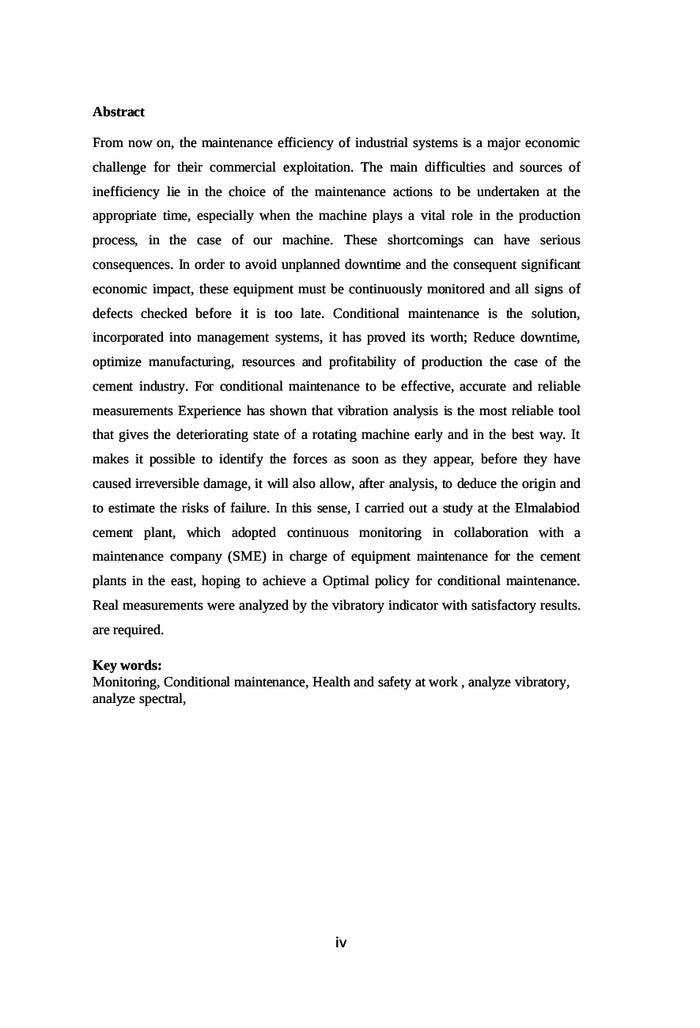 **Abstract**

From now on, the maintenance efficiency of industrial systems is a major economic challenge for their commercial exploitation. The main difficulties and sources of inefficiency lie in the choice of the maintenance actions to be undertaken at the appropriate time, especially when the machine plays a vital role in the production process, in the case of our machine. These shortcomings can have serious consequences. In order to avoid unplanned downtime and the consequent significant economic impact, these equipment must be continuously monitored and all signs of defects checked before it is too late. Conditional maintenance is the solution, incorporated into management systems, it has proved its worth; Reduce downtime, optimize manufacturing, resources and profitability of production the case of the cement industry. For conditional maintenance to be effective, accurate and reliable measurements Experience has shown that vibration analysis is the most reliable tool that gives the deteriorating state of a rotating machine early and in the best way. It makes it possible to identify the forces as soon as they appear, before they have caused irreversible damage, it will also allow, after analysis, to deduce the origin and to estimate the risks of failure. In this sense, I carried out a study at the Elmalabiod cement plant, which adopted continuous monitoring in collaboration with a maintenance company (SME) in charge of equipment maintenance for the cement plants in the east, hoping to achieve a Optimal policy for conditional maintenance. Real measurements were analyzed by the vibratory indicator with satisfactory results. are required.

**Key words:**
Monitoring, Conditional maintenance, Health and safety at work , analyze vibratory, analyze spectral,

iv